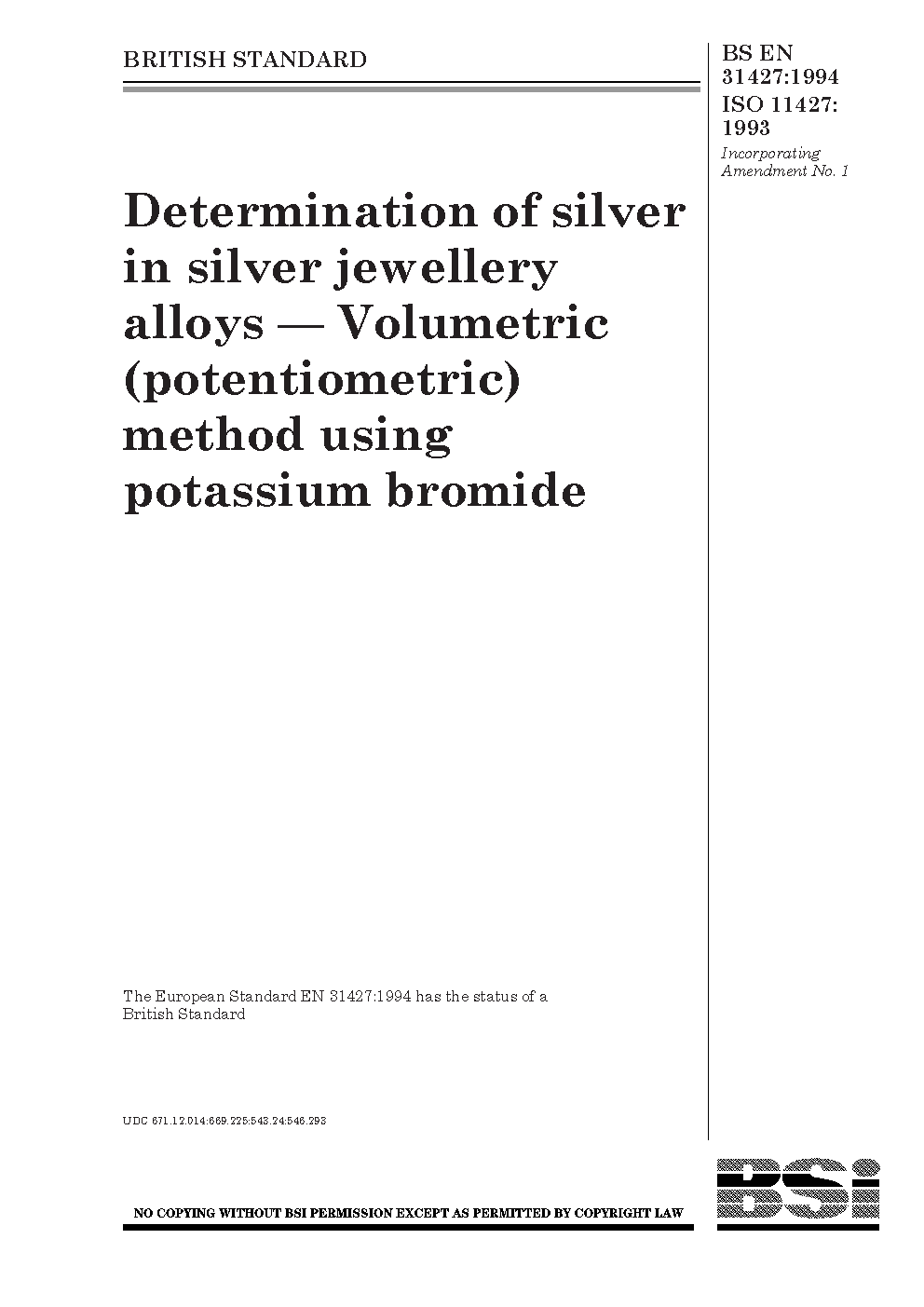 BRITISH STANDARD

BS EN 31427:1994
ISO 11427:
1993
Incorporating Amendment No. 1

Determination of silver in silver jewellery alloys — Volumetric (potentiometric) method using potassium bromide

The European Standard EN 31427:1994 has the status of a British Standard

UDC 671.12.014:669.225:543.24:546.293

NO COPYING WITHOUT BSI PERMISSION EXCEPT AS PERMITTED BY COPYRIGHT LAW

BSi